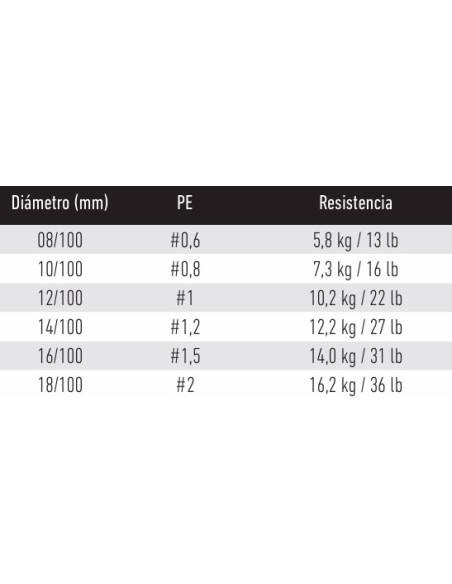 | Diámetro (mm) | PE | Resistencia |
|---|---|---|
| 08/100 | #0,6 | 5,8 kg / 13 lb |
| 10/100 | #0,8 | 7,3 kg / 16 lb |
| 12/100 | #1 | 10,2 kg / 22 lb |
| 14/100 | #1,2 | 12,2 kg / 27 lb |
| 16/100 | #1,5 | 14,0 kg / 31 lb |
| 18/100 | #2 | 16,2 kg / 36 lb |